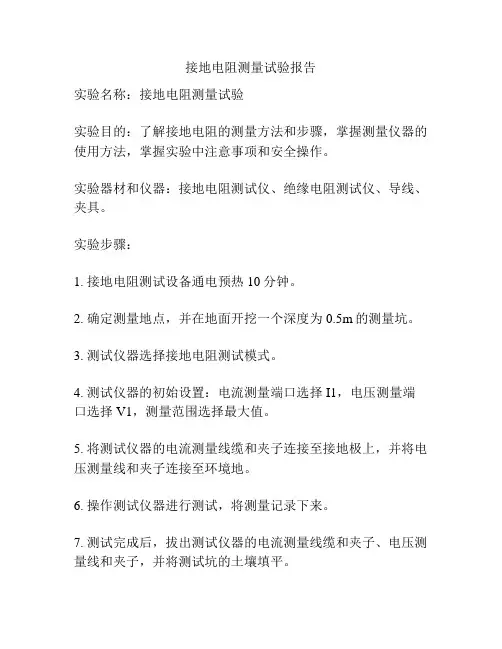 接地电阻测量试验报告

实验名称：接地电阻测量试验

实验目的：了解接地电阻的测量方法和步骤，掌握测量仪器的使用方法，掌握实验中注意事项和安全操作。

实验器材和仪器：接地电阻测试仪、绝缘电阻测试仪、导线、夹具。

实验步骤：

1. 接地电阻测试设备通电预热 10 分钟。

2. 确定测量地点，并在地面开挖一个深度为 0.5m 的测量坑。

3. 测试仪器选择接地电阻测试模式。

4. 测试仪器的初始设置：电流测量端口选择 I1，电压测量端口选择 V1，测量范围选择最大值。

5. 将测试仪器的电流测量线缆和夹子连接至接地极上，并将电压测量线和夹子连接至环境地。

6. 操作测试仪器进行测试，将测量记录下来。

7. 测试完成后，拔出测试仪器的电流测量线缆和夹子、电压测量线和夹子，并将测试坑的土壤填平。